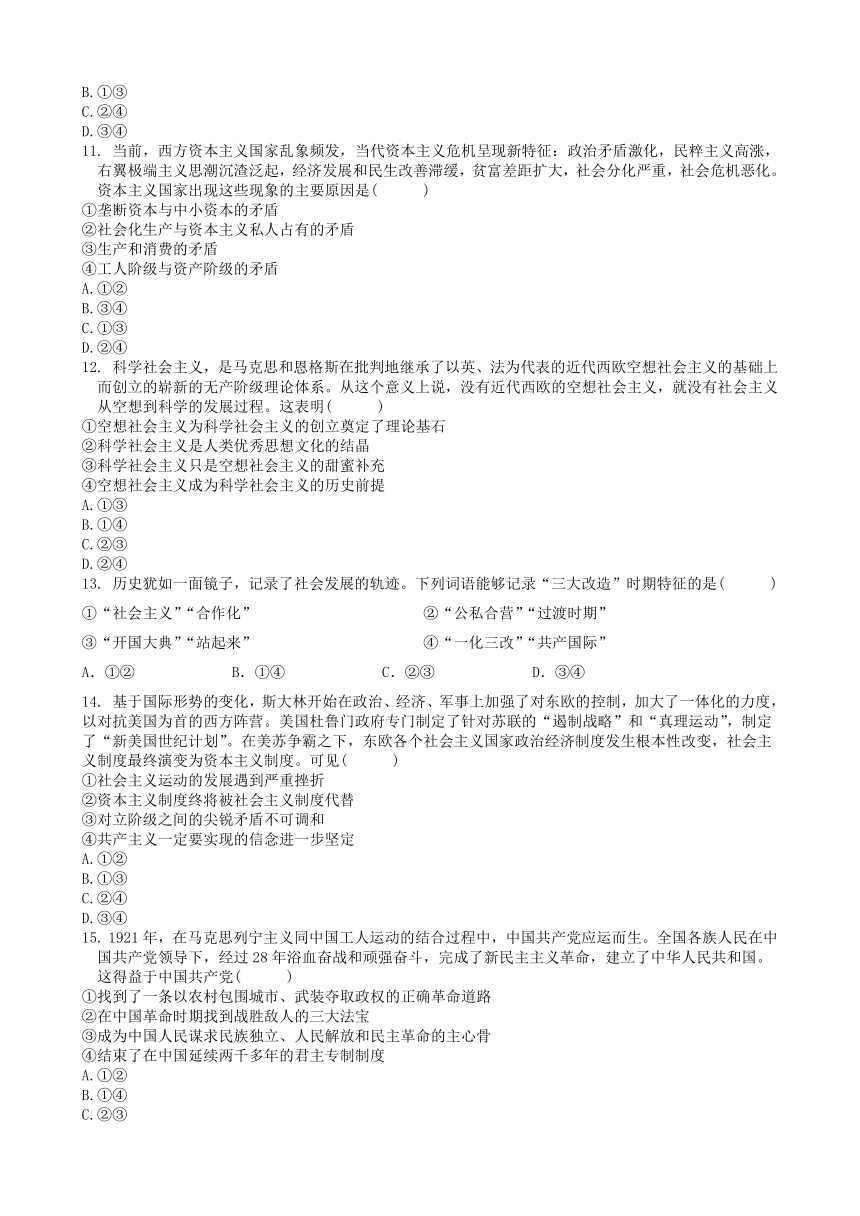 B. ①③
C. ②④
D. ③④
11. 当前，西方资本主义国家乱象频发，当代资本主义危机呈现新特征：政治矛盾激化，民粹主义高涨，右翼极端主义思潮沉渣泛起，经济发展和民生改善滞缓，贫富差距扩大，社会分化严重，社会危机恶化。资本主义国家出现这些现象的主要原因是(　　)
①垄断资本与中小资本的矛盾
②社会化生产与资本主义私人占有的矛盾
③生产和消费的矛盾
④工人阶级与资产阶级的矛盾
A. ①②
B. ③④
C. ①③
D. ②④
12. 科学社会主义，是马克思和恩格斯在批判地继承了以英、法为代表的近代西欧空想社会主义的基础上而创立的崭新的无产阶级理论体系。从这个意义上说，没有近代西欧的空想社会主义，就没有社会主义从空想到科学的发展过程。这表明(　　)
①空想社会主义为科学社会主义的创立奠定了理论基石
②科学社会主义是人类优秀思想文化的结晶
③科学社会主义只是空想社会主义的甜蜜补充
④空想社会主义成为科学社会主义的历史前提
A. ①③
B. ①④
C. ②③
D. ②④
13. 历史犹如一面镜子，记录了社会发展的轨迹。下列词语能够记录“三大改造”时期特征的是(　　)
①“社会主义”“合作化”
②“公私合营”“过渡时期”
③“开国大典”“站起来”
④“一化三改”“共产国际”
A. ①②　B. ①④　C. ②③　D. ③④
14. 基于国际形势的变化，斯大林开始在政治、经济、军事上加强了对东欧的控制，加大了一体化的力度，以对抗美国为首的西方阵营。美国杜鲁门政府专门制定了针对苏联的“遏制战略”和“真理运动”，制定了“新美国世纪计划”。在美苏争霸之下，东欧各个社会主义国家政治经济制度发生根本性改变，社会主义制度最终演变为资本主义制度。可见(　　)
①社会主义运动的发展遇到严重挫折
②资本主义制度终将被社会主义制度代替
③对立阶级之间的尖锐矛盾不可调和
④共产主义一定要实现的信念进一步坚定
A. ①②
B. ①③
C. ②④
D. ③④
15. 1921 年，在马克思列宁主义同中国工人运动的结合过程中，中国共产党应运而生。全国各族人民在中国共产党领导下，经过 28 年浴血奋战和顽强奋斗，完成了新民主主义革命，建立了中华人民共和国。这得益于中国共产党(　　)
①找到了一条以农村包围城市、武装夺取政权的正确革命道路
②在中国革命时期找到战胜敌人的三大法宝
③成为中国人民谋求民族独立、人民解放和民主革命的主心骨
④结束了在中国延续两千多年的君主专制制度
A. ①②
B. ①④
C. ②③